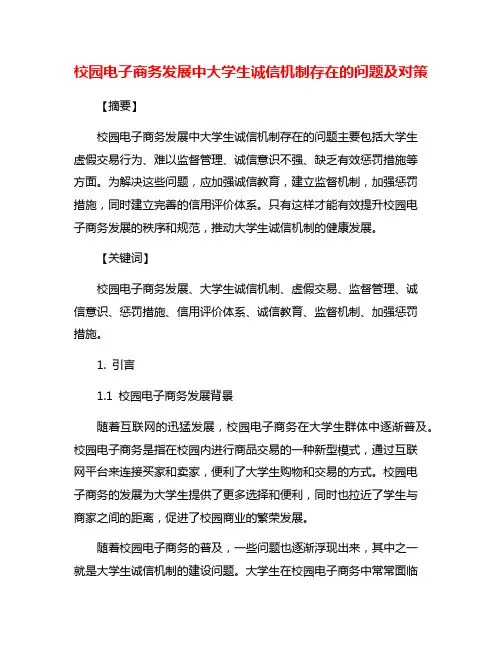 校园电子商务发展中大学生诚信机制存在的问题及对策

【摘要】

校园电子商务发展中大学生诚信机制存在的问题主要包括大学生虚假交易行为、难以监督管理、诚信意识不强、缺乏有效惩罚措施等方面。为解决这些问题，应加强诚信教育，建立监督机制，加强惩罚措施，同时建立完善的信用评价体系。只有这样才能有效提升校园电子商务发展的秩序和规范，推动大学生诚信机制的健康发展。

【关键词】

校园电子商务发展、大学生诚信机制、虚假交易、监督管理、诚信意识、惩罚措施、信用评价体系、诚信教育、监督机制、加强惩罚措施。

1. 引言

1.1 校园电子商务发展背景

随着互联网的迅猛发展，校园电子商务在大学生群体中逐渐普及。校园电子商务是指在校园内进行商品交易的一种新型模式，通过互联网平台来连接买家和卖家，便利了大学生购物和交易的方式。校园电子商务的发展为大学生提供了更多选择和便利，同时也拉近了学生与商家之间的距离，促进了校园商业的繁荣发展。

随着校园电子商务的普及，一些问题也逐渐浮现出来，其中之一就是大学生诚信机制的建设问题。大学生在校园电子商务中常常面临